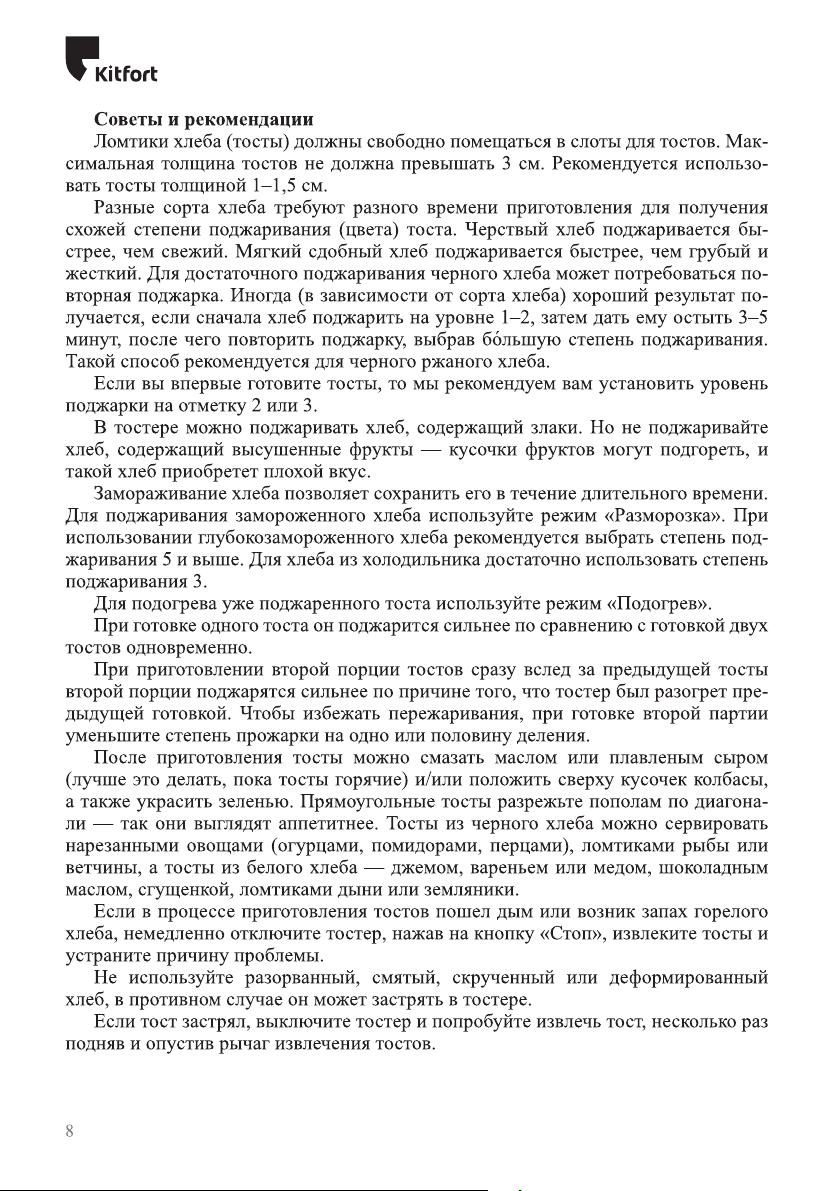 Kitfort

Советы и рекомендации

Ломтики хлеба (тосты) должны свободно помещаться в слоты для тостов. Максимальная толщина тостов не должна превышать 3 см. Рекомендуется использовать тосты толщиной 1–1,5 см.

Разные сорта хлеба требуют разного времени приготовления для получения схожей степени поджаривания (цвета) тоста. Черствый хлеб поджаривается быстрее, чем свежий. Мягкий сдобный хлеб поджаривается быстрее, чем грубый и жесткий. Для достаточного поджаривания черного хлеба может потребоваться повторная поджарка. Иногда (в зависимости от сорта хлеба) хороший результат получается, если сначала хлеб поджарить на уровне 1–2, затем дать ему остыть 3–5 минут, после чего повторить поджарку, выбрав бо́льшую степень поджаривания. Такой способ рекомендуется для черного ржаного хлеба.

Если вы впервые готовите тосты, то мы рекомендуем вам установить уровень поджарки на отметку 2 или 3.

В тостере можно поджаривать хлеб, содержащий злаки. Но не поджаривайте хлеб, содержащий высушенные фрукты — кусочки фруктов могут подгореть, и такой хлеб приобретет плохой вкус.

Замораживание хлеба позволяет сохранить его в течение длительного времени. Для поджаривания замороженного хлеба используйте режим «Разморозка». При использовании глубокозамороженного хлеба рекомендуется выбрать степень поджаривания 5 и выше. Для хлеба из холодильника достаточно использовать степень поджаривания 3.

Для подогрева уже поджаренного тоста используйте режим «Подогрев».

При готовке одного тоста он поджарится сильнее по сравнению с готовкой двух тостов одновременно.

При приготовлении второй порции тостов сразу вслед за предыдущей тосты второй порции поджарятся сильнее по причине того, что тостер был разогрет предыдущей готовкой. Чтобы избежать пережаривания, при готовке второй партии уменьшите степень прожарки на одно или половину деления.

После приготовления тосты можно смазать маслом или плавленым сыром (лучше это делать, пока тосты горячие) и/или положить сверху кусочек колбасы, а также украсить зеленью. Прямоугольные тосты разрежьте пополам по диагонали — так они выглядят аппетитнее. Тосты из черного хлеба можно сервировать нарезанными овощами (огурцами, помидорами, перцами), ломтиками рыбы или ветчины, а тосты из белого хлеба — джемом, вареньем или медом, шоколадным маслом, сгущенкой, ломтиками дыни или земляники.

Если в процессе приготовления тостов пошел дым или возник запах горелого хлеба, немедленно отключите тостер, нажав на кнопку «Стоп», извлеките тосты и устраните причину проблемы.

Не используйте разорванный, смятый, скрученный или деформированный хлеб, в противном случае он может застрять в тостере.

Если тост застрял, выключите тостер и попробуйте извлечь тост, несколько раз подняв и опустив рычаг извлечения тостов.

8